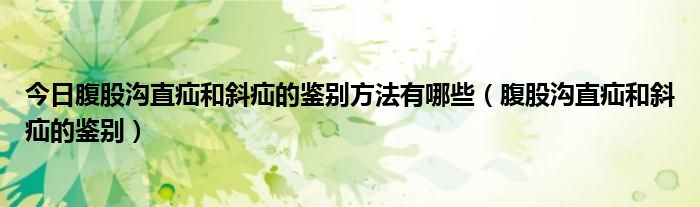 今日腹股沟直疝和斜疝的鉴别方法有哪些（腹股沟直疝和斜疝的鉴别）